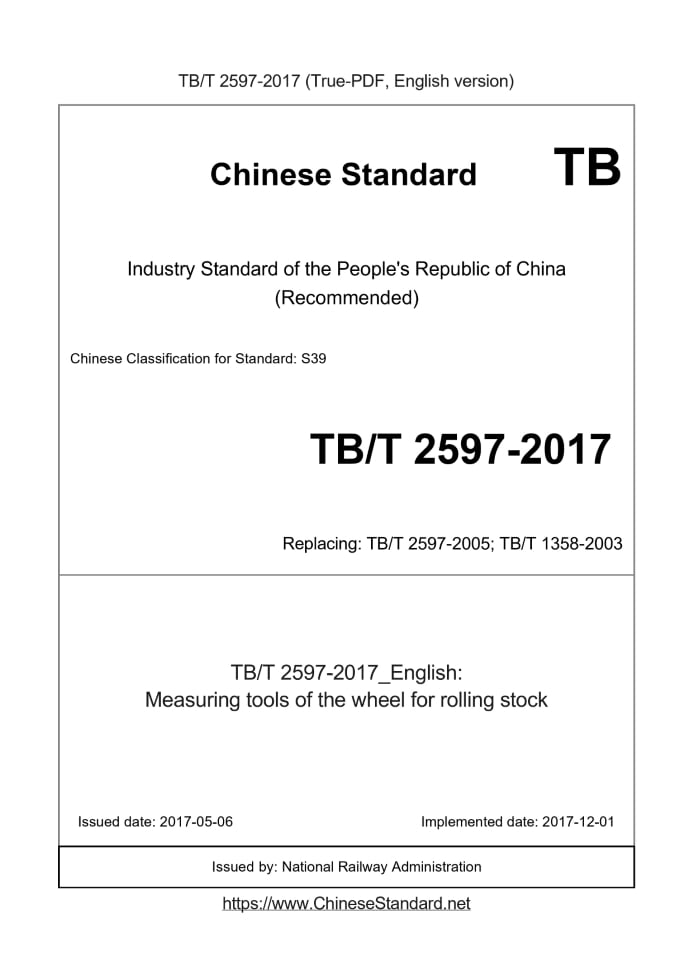 TB/T 2597-2017 (True-PDF, English version)

Chinese Standard TB

Industry Standard of the People's Republic of China
(Recommended)

Chinese Classification for Standard: S39

TB/T 2597-2017

Replacing: TB/T 2597-2005; TB/T 1358-2003

TB/T 2597-2017_English:
Measuring tools of the wheel for rolling stock

Issued date: 2017-05-06

Implemented date: 2017-12-01

Issued by: National Railway Administration

https://www.ChineseStandard.net